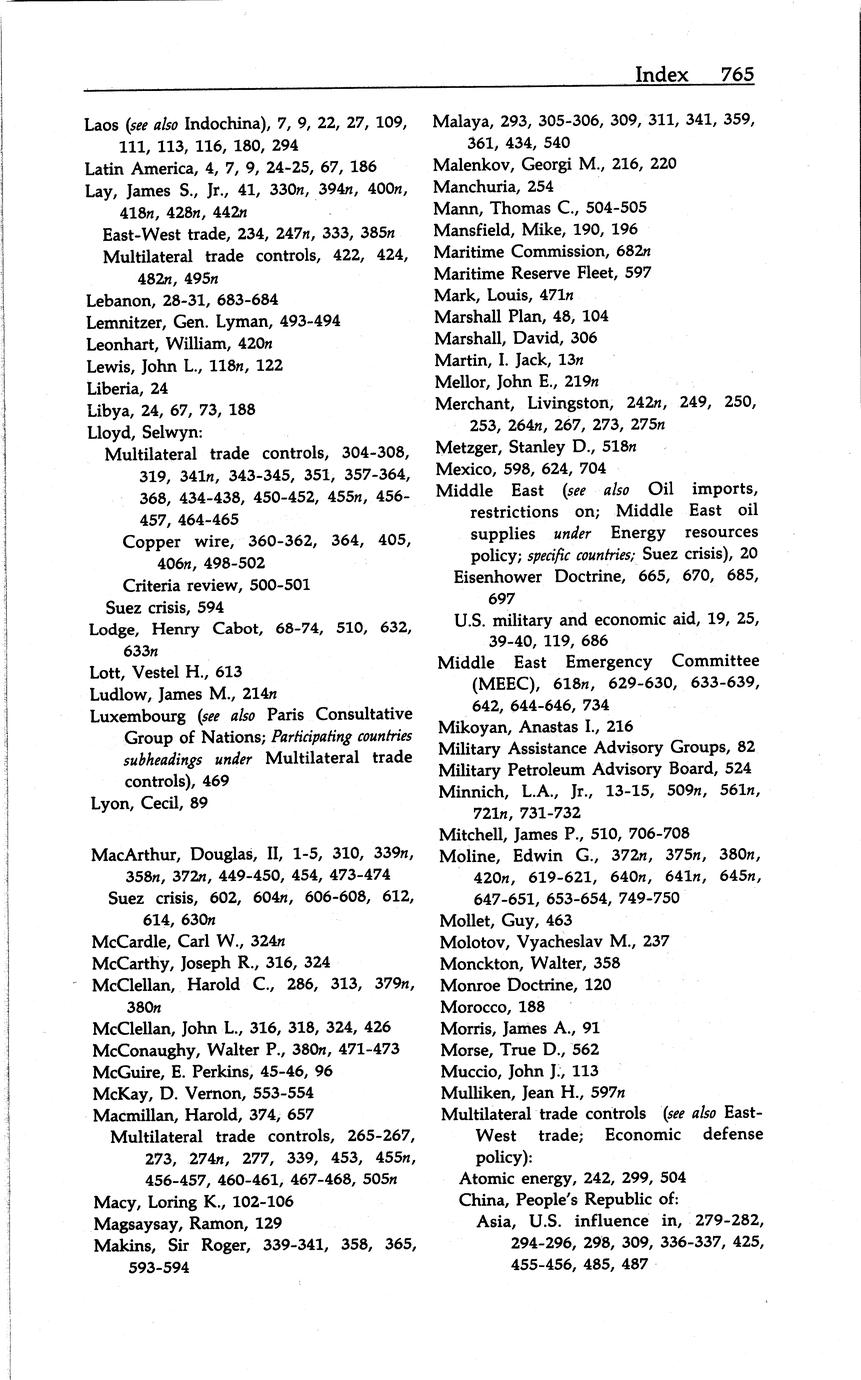 Index 765

Laos (see also Indochina), 7, 9, 22, 27, 109, 111, 113, 116, 180, 294
Latin America, 4, 7, 9, 24-25, 67, 186
Lay, James S., Jr., 41, 330n, 394n, 400n, 418n, 428n, 442n
East-West trade, 234, 247n, 333, 385n
Multilateral trade controls, 422, 424, 482n, 495n
Lebanon, 28-31, 683-684
Lemnitzer, Gen. Lyman, 493-494
Leonhart, William, 420n
Lewis, John L., 118n, 122
Liberia, 24
Libya, 24, 67, 73, 188
Lloyd, Selwyn:
Multilateral trade controls, 304-308, 319, 341n, 343-345, 351, 357-364, 368, 434-438, 450-452, 455n, 456-457, 464-465
Copper wire, 360-362, 364, 405, 406n, 498-502
Criteria review, 500-501
Suez crisis, 594
Lodge, Henry Cabot, 68-74, 510, 632, 633n
Lott, Vestel H., 613
Ludlow, James M., 214n
Luxembourg (see also Paris Consultative Group of Nations; Participating countries subheadings under Multilateral trade controls), 469
Lyon, Cecil, 89

MacArthur, Douglas, II, 1-5, 310, 339n, 358n, 372n, 449-450, 454, 473-474
Suez crisis, 602, 604n, 606-608, 612, 614, 630n
McCardle, Carl W., 324n
McCarthy, Joseph R., 316, 324
McClellan, Harold C., 286, 313, 379n, 380n
McClellan, John L., 316, 318, 324, 426
McConaughy, Walter P., 380n, 471-473
McGuire, E. Perkins, 45-46, 96
McKay, D. Vernon, 553-554
Macmillan, Harold, 374, 657
Multilateral trade controls, 265-267, 273, 274n, 277, 339, 453, 455n, 456-457, 460-461, 467-468, 505n
Macy, Loring K., 102-106
Magsaysay, Ramon, 129
Makins, Sir Roger, 339-341, 358, 365, 593-594

Malaya, 293, 305-306, 309, 311, 341, 359, 361, 434, 540
Malenkov, Georgi M., 216, 220
Manchuria, 254
Mann, Thomas C., 504-505
Mansfield, Mike, 190, 196
Maritime Commission, 682n
Maritime Reserve Fleet, 597
Mark, Louis, 471n
Marshall Plan, 48, 104
Marshall, David, 306
Martin, I. Jack, 13n
Mellor, John E., 219n
Merchant, Livingston, 242n, 249, 250, 253, 264n, 267, 273, 275n
Metzger, Stanley D., 518n
Mexico, 598, 624, 704
Middle East (see also Oil imports, restrictions on; Middle East oil supplies under Energy resources policy; specific countries; Suez crisis), 20
Eisenhower Doctrine, 665, 670, 685, 697
U.S. military and economic aid, 19, 25, 39-40, 119, 686
Middle East Emergency Committee (MEEC), 618n, 629-630, 633-639, 642, 644-646, 734
Mikoyan, Anastas I., 216
Military Assistance Advisory Groups, 82
Military Petroleum Advisory Board, 524
Minnich, L.A., Jr., 13-15, 509n, 561n, 721n, 731-732
Mitchell, James P., 510, 706-708
Moline, Edwin G., 372n, 375n, 380n, 420n, 619-621, 640n, 641n, 645n, 647-651, 653-654, 749-750
Mollet, Guy, 463
Molotov, Vyacheslav M., 237
Monckton, Walter, 358
Monroe Doctrine, 120
Morocco, 188
Morris, James A., 91
Morse, True D., 562
Muccio, John J., 113
Mulliken, Jean H., 597n
Multilateral trade controls (see also East-West trade; Economic defense policy):
Atomic energy, 242, 299, 504
China, People's Republic of:
Asia, U.S. influence in, 279-282, 294-296, 298, 309, 336-337, 425, 455-456, 485, 487